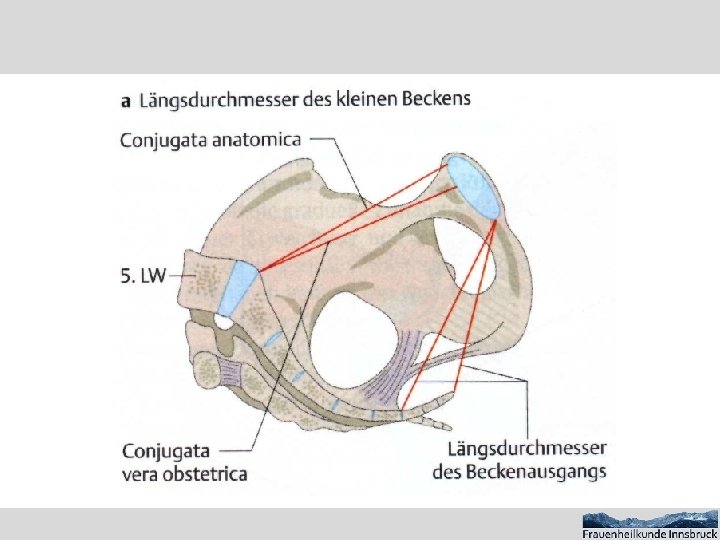 a Längsdurchmesser des kleinen Beckens

Conjugata anatomica

5. LW

Conjugata vera obstetrica

Längsdurchmesser des Beckenausgangs

Frauenheilkunde Innsbruck